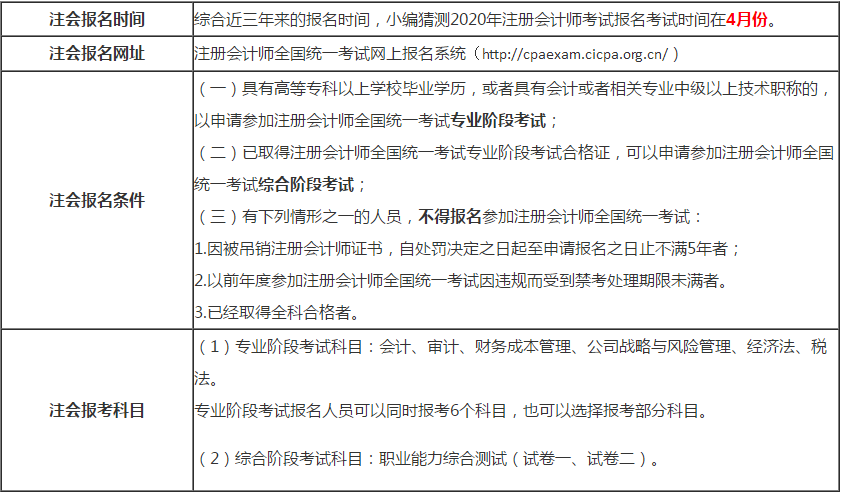 | 注会报名时间 | 综合近三年来的报名时间，小编猜测2020年注册会计师考试报名考试时间在4月份。 |
|---|---|
| 注会报名网址 | 注册会计师全国统一考试网上报名系统（http://cpaexam.cicpa.org.cn/） |
| 注会报名条件 | （一）具有高等专科以上学校毕业学历，或者具有会计或者相关专业中级以上技术职称的，以申请参加注册会计师全国统一考试专业阶段考试；<br>（二）已取得注册会计师全国统一考试专业阶段考试合格证，可以申请参加注册会计师全国统一考试综合阶段考试；<br>（三）有下列情形之一的人员，不得报名参加注册会计师全国统一考试：<br>1.因被吊销注册会计师证书，自处罚决定之日起至申请报名之日止不满5年者；<br>2.以前年度参加注册会计师全国统一考试因违规而受到禁考处理期限未满者。<br>3.已经取得全科合格者。 |
| 注会报考科目 | （1）专业阶段考试科目：会计、审计、财务成本管理、公司战略与风险管理、经济法、税法。<br>专业阶段考试报名人员可以同时报考6个科目，也可以选择报考部分科目。<br>（2）综合阶段考试科目：职业能力综合测试（试卷一、试卷二）。 |